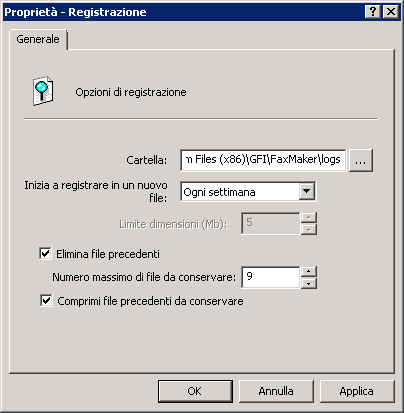 Proprietà - Registrazione

?

Generale

Opzioni di registrazione

Cartella: m Files (x86)\GFI\FaxMaker\logs ...

Inizia a registrare in un nuovo file: Ogni settimana

Limite dimensioni (Mb): 5

Elimina file precedenti

Numero massimo di file da conservare: 9

Comprimi file precedenti da conservare

OK Annulla Applica